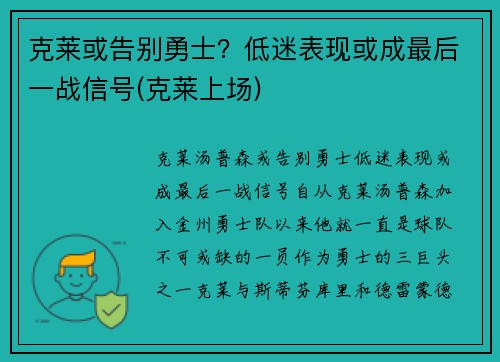 克莱或告别勇士？低迷表现或成最后一战信号(克莱上场)

克莱汤普森或告别勇士低迷表现或成最后一战信号自从克莱汤普森加入金州勇士队以来他就一直是球队不可或缺的一员作为勇士的三巨头之一克莱与斯蒂芬库里和德雷蒙德